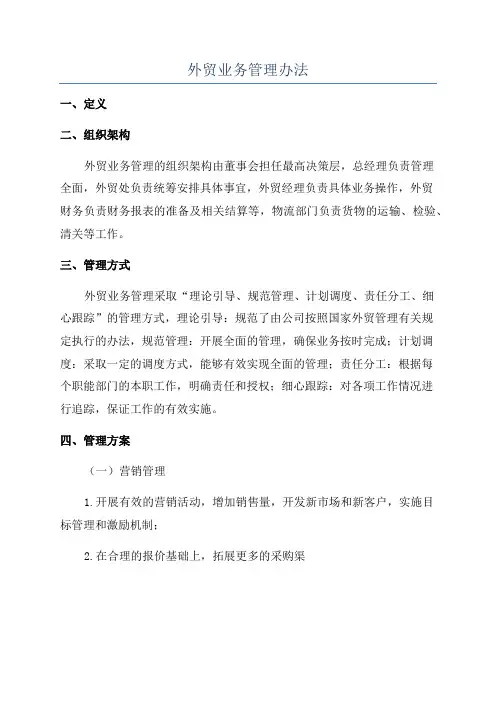 外贸业务管理办法

一、定义

二、组织架构

外贸业务管理的组织架构由董事会担任最高决策层，总经理负责管理全面，外贸处负责统筹安排具体事宜，外贸经理负责具体业务操作，外贸财务负责财务报表的准备及相关结算等，物流部门负责货物的运输、检验、清关等工作。

三、管理方式

外贸业务管理采取“理论引导、规范管理、计划调度、责任分工、细心跟踪”的管理方式，理论引导：规范了由公司按照国家外贸管理有关规定执行的办法，规范管理：开展全面的管理，确保业务按时完成；计划调度：采取一定的调度方式，能够有效实现全面的管理；责任分工：根据每个职能部门的本职工作，明确责任和授权；细心跟踪：对各项工作情况进行追踪，保证工作的有效实施。

四、管理方案

（一）营销管理

1.开展有效的营销活动，增加销售量，开发新市场和新客户，实施目标管理和激励机制；

2.在合理的报价基础上，拓展更多的采购渠